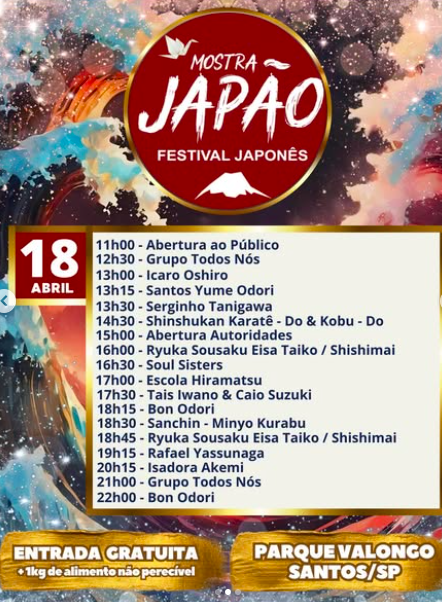 MOSTRA
JAPÃO
FESTIVAL JAPONÊS

18
ABRIL

11h00 - Abertura ao Público
12h30 - Grupo Todos Nós
13h00 - Icaro Oshiro
13h15 - Santos Yume Odori
13h30 - Serginho Tanigawa
14h30 - Shinshukan Karatê - Do & Kobu - Do
15h00 - Abertura Autoridades
16h00 - Ryuka Sousaku Eisa Taiko / Shishimai
16h30 - Soul Sisters
17h00 - Escola Hiramatsu
17h30 - Tais Iwano & Caio Suzuki
18h15 - Bon Odori
18h30 - Sanchin - Minyo Kurabu
18h45 - Ryuka Sousaku Eisa Taiko / Shishimai
19h15 - Rafael Yassunaga
20h15 - Isadora Akemi
21h00 - Grupo Todos Nós
22h00 - Bon Odori

ENTRADA GRATUITA
+ 1kg de alimento não perecível

PARQUE VALONGO
SANTOS/SP